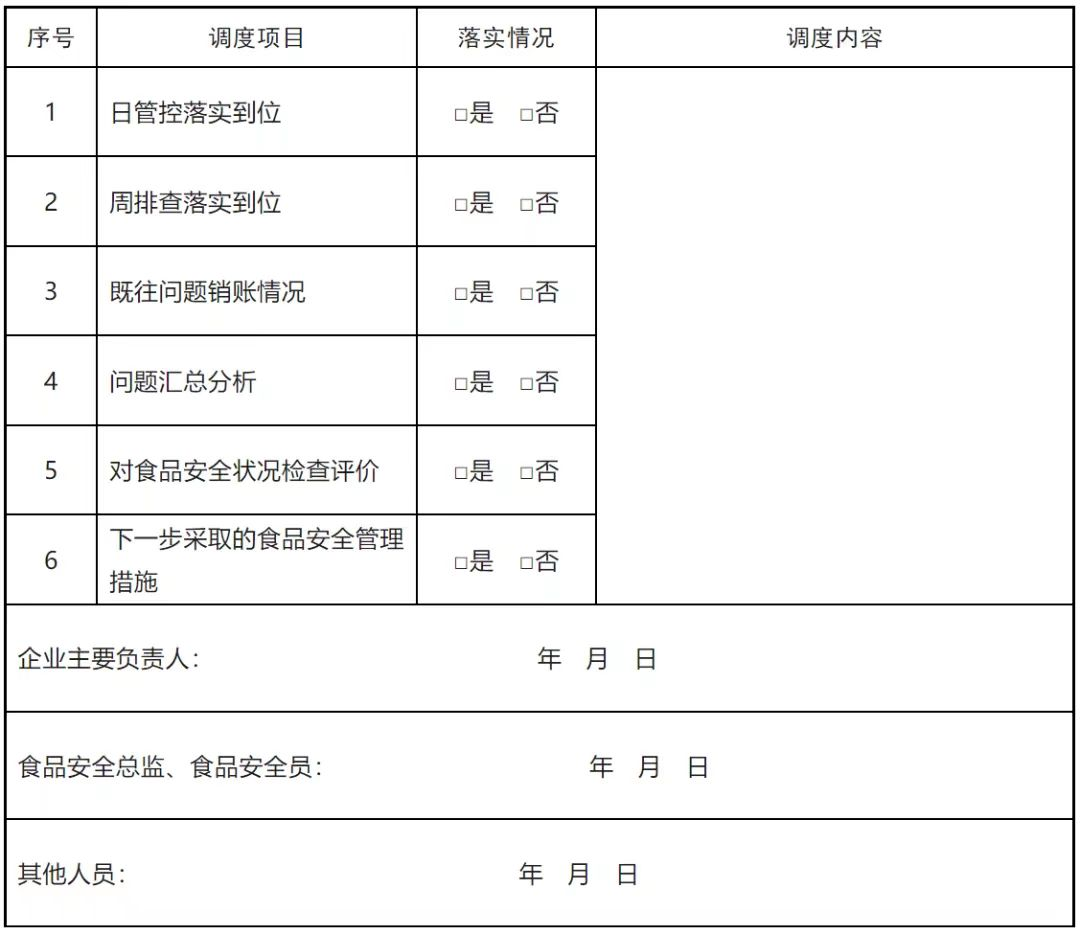 | 序号 | 调度项目 | 落实情况 | 调度内容 |
|---|---|---|---|
| 1 | 日管控落实到位 | ☐是 ☐否 | |
| 2 | 周排查落实到位 | ☐是 ☐否 | |
| 3 | 既往问题销账情况 | ☐是 ☐否 | |
| 4 | 问题汇总分析 | ☐是 ☐否 | |
| 5 | 对食品安全状况检查评价 | ☐是 ☐否 | |
| 6 | 下一步采取的食品安全管理措施 | ☐是 ☐否 | |
| 企业主要负责人: 年 月 日 | | | |
| 食品安全总监、食品安全员: 年 月 日 | | | |
| 其他人员: 年 月 日 | | | |